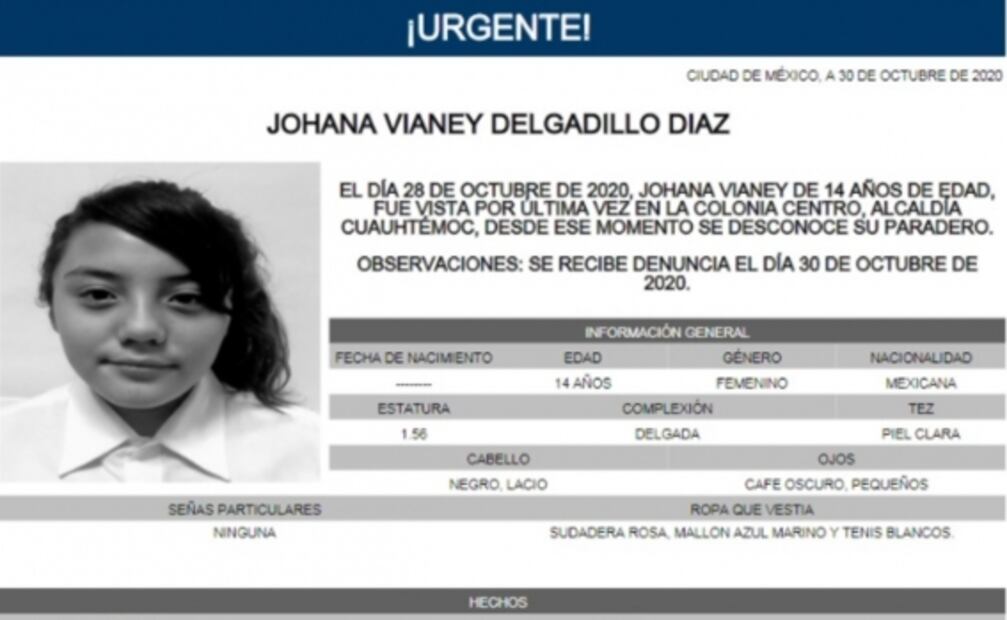 ¡URGENTE!

CIUDAD DE MÉXICO, A 30 DE OCTUBRE DE 2020

JOHANA VIANEY DELGADILLO DIAZ

EL DÍA 28 DE OCTUBRE DE 2020, JOHANA VIANEY DE 14 AÑOS DE EDAD, FUE VISTA POR ÚLTIMA VEZ EN LA COLONIA CENTRO, ALCALDÍA CUAUHTÉMOC, DESDE ESE MOMENTO SE DESCONOCE SU PARADERO.

OBSERVACIONES: SE RECIBE DENUNCIA EL DÍA 30 DE OCTUBRE DE 2020.

INFORMACIÓN GENERAL

| FECHA DE NACIMIENTO | EDAD | GÉNERO | NACIONALIDAD |
|---|---|---|---|
| -------- | 14 AÑOS | FEMENINO | MEXICANA |

| ESTATURA | COMPLEXIÓN | TEZ |
|---|---|---|
| 1.56 | DELGADA | PIEL CLARA |

| CABELLO | OJOS |
|---|---|
| NEGRO, LACIO | CAFE OSCURO, PEQUEÑOS |

| SEÑAS PARTICULARES | ROPA QUE VESTIA |
|---|---|
| NINGUNA | SUDADERA ROSA, MALLON AZUL MARINO Y TENIS BLANCOS. |

HECHOS